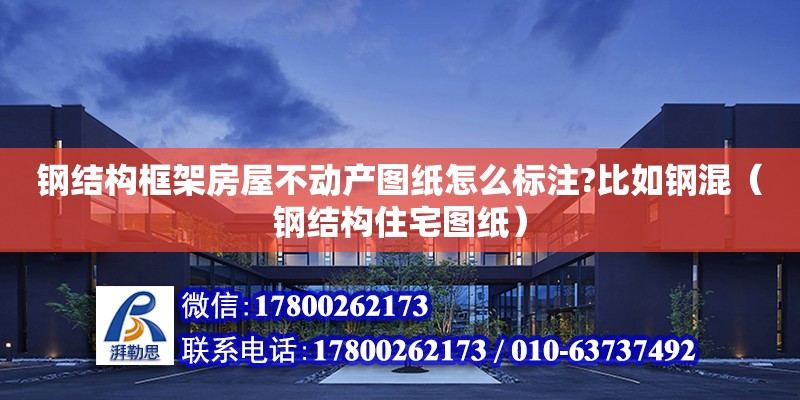 钢结构框架房屋不动产图纸怎么标注?比如钢混（钢结构住宅图纸）

湃勒思

微信:17800262173

联系电话:17800262173 / 010-63737492